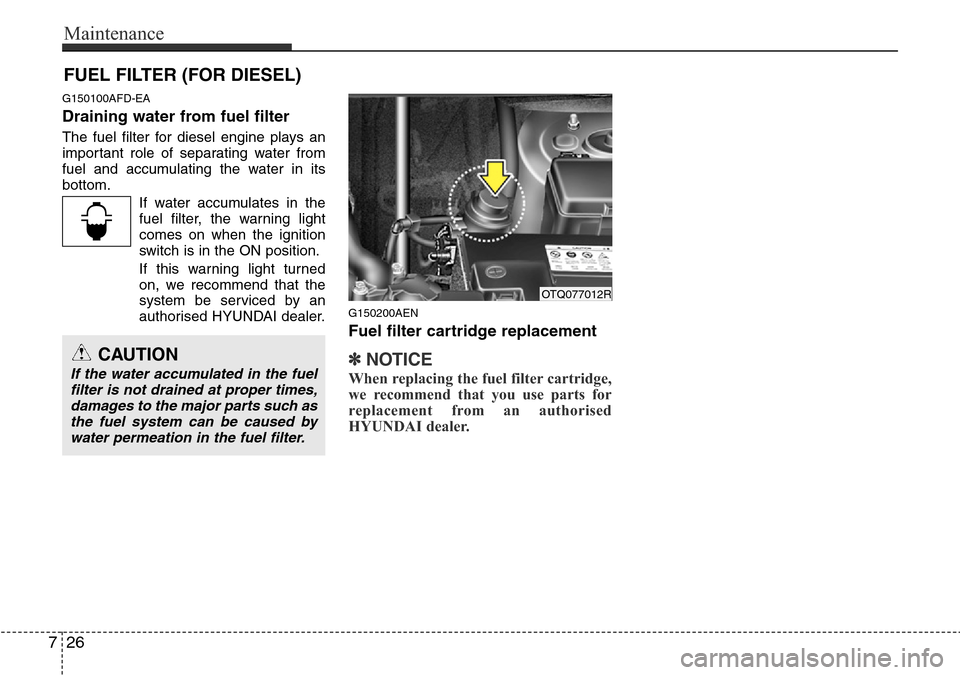 Maintenance

FUEL FILTER (FOR DIESEL)

G150100AFD-EA

Draining water from fuel filter

The fuel filter for diesel engine plays an important role of separating water from fuel and accumulating the water in its bottom.

If water accumulates in the fuel filter, the warning light comes on when the ignition switch is in the ON position.

If this warning light turned on, we recommend that the system be serviced by an authorised HYUNDAI dealer.

CAUTION

If the water accumulated in the fuel filter is not drained at proper times, damages to the major parts such as the fuel system can be caused by water permeation in the fuel filter.

OTQ077012R

G150200AEN

Fuel filter cartridge replacement

✽ NOTICE

When replacing the fuel filter cartridge, we recommend that you use parts for replacement from an authorised HYUNDAI dealer.

7 26

carmanualsonline.info